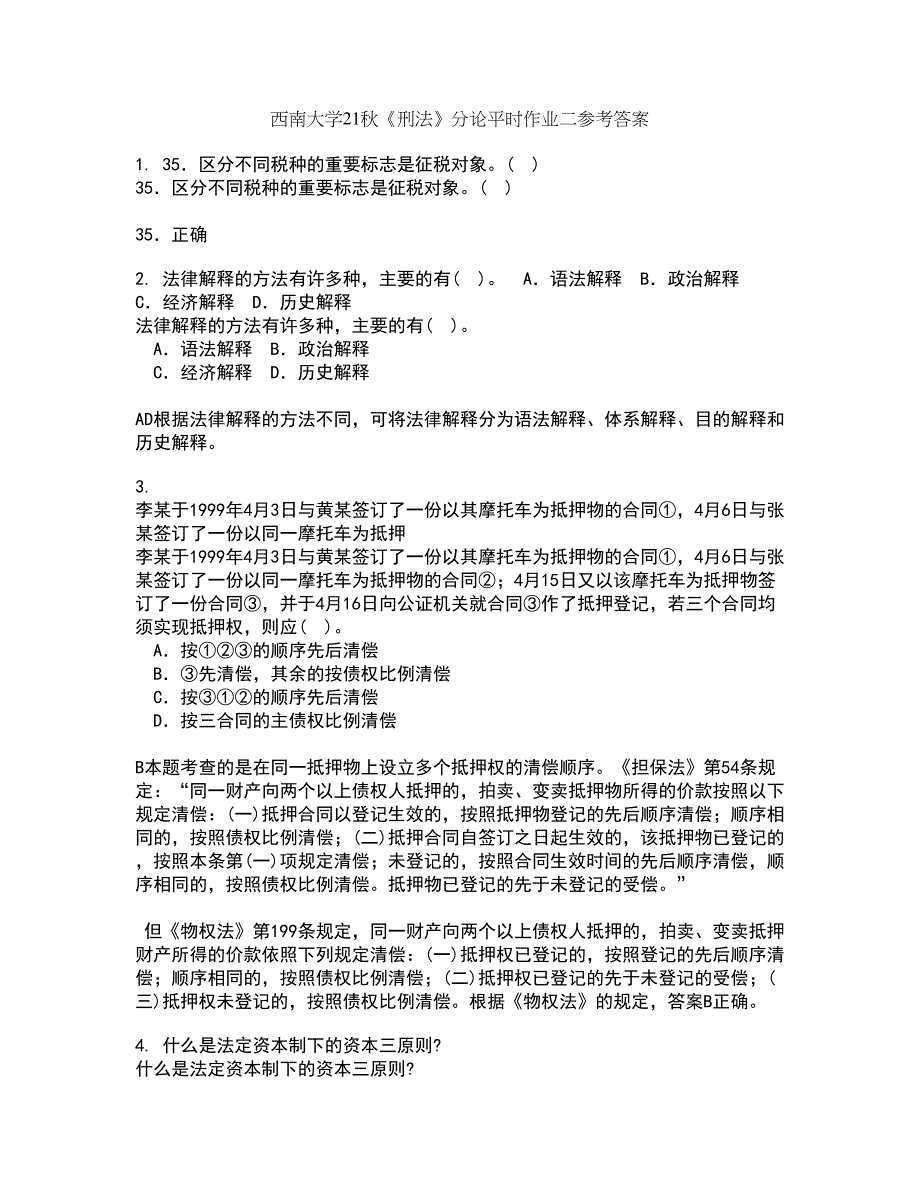 西南大学21秋《刑法》分论平时作业二参考答案

1. 35．区分不同税种的重要标志是征税对象。（ ）
35．区分不同税种的重要标志是征税对象。（ ）

35．正确

2. 法律解释的方法有许多种，主要的有（ ）。 A．语法解释 B．政治解释 C．经济解释 D．历史解释
法律解释的方法有许多种，主要的有（ ）。
A．语法解释 B．政治解释
C．经济解释 D．历史解释

AD根据法律解释的方法不同，可将法律解释分为语法解释、体系解释、目的解释和历史解释。

3.
李某于1999年4月3日与黄某签订了一份以其摩托车为抵押物的合同①，4月6日与张某签订了一份以同一摩托车为抵押
李某于1999年4月3日与黄某签订了一份以其摩托车为抵押物的合同①，4月6日与张某签订了一份以同一摩托车为抵押物的合同②；4月15日又以该摩托车为抵押物签订了一份合同③，并于4月16日向公证机关就合同③作了抵押登记，若三个合同均须实现抵押权，则应（ ）。
A．按①②③的顺序先后清偿
B．③先清偿，其余的按债权比例清偿
C．按③①②的顺序先后清偿
D．按三合同的主债权比例清偿

B本题考查的是在同一抵押物上设立多个抵押权的清偿顺序。《担保法》第54条规定：“同一财产向两个以上债权人抵押的，拍卖、变卖抵押物所得的价款按照以下规定清偿：(一)抵押合同以登记生效的，按照抵押物登记的先后顺序清偿；顺序相同的，按照债权比例清偿；(二)抵押合同自签订之日起生效的，该抵押物已登记的，按照本条第(一)项规定清偿；未登记的，按照合同生效时间的先后顺序清偿，顺序相同的，按照债权比例清偿。抵押物已登记的先于未登记的受偿。”

但《物权法》第199条规定，同一财产向两个以上债权人抵押的，拍卖、变卖抵押财产所得的价款依照下列规定清偿：(一)抵押权已登记的，按照登记的先后顺序清偿；顺序相同的，按照债权比例清偿；(二)抵押权已登记的先于未登记的受偿；(三)抵押权未登记的，按照债权比例清偿。根据《物权法》的规定，答案B正确。

4. 什么是法定资本制下的资本三原则?
什么是法定资本制下的资本三原则?